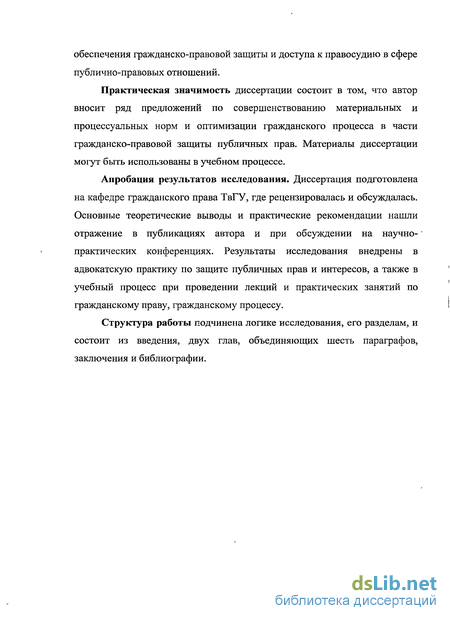 обеспечения гражданско-правовой защиты и доступа к правосудию в сфере публично-правовых отношений.

**Практическая значимость** диссертации состоит в том, что автор вносит ряд предложений по совершенствованию материальных и процессуальных норм и оптимизации гражданского процесса в части гражданско-правовой защиты публичных прав. Материалы диссертации могут быть использованы в учебном процессе.

**Апробация результатов исследования.** Диссертация подготовлена на кафедре гражданского права ТвГУ, где рецензировалась и обсуждалась. Основные теоретические выводы и практические рекомендации нашли отражение в публикациях автора и при обсуждении на научно-практических конференциях. Результаты исследования внедрены в адвокатскую практику по защите публичных прав и интересов, а также в учебный процесс при проведении лекций и практических занятий по гражданскому праву, гражданскому процессу.

**Структура работы** подчинена логике исследования, его разделам, и состоит из введения, двух глав, объединяющих шесть параграфов, заключения и библиографии.

dsLib.net
библиотека диссертаций